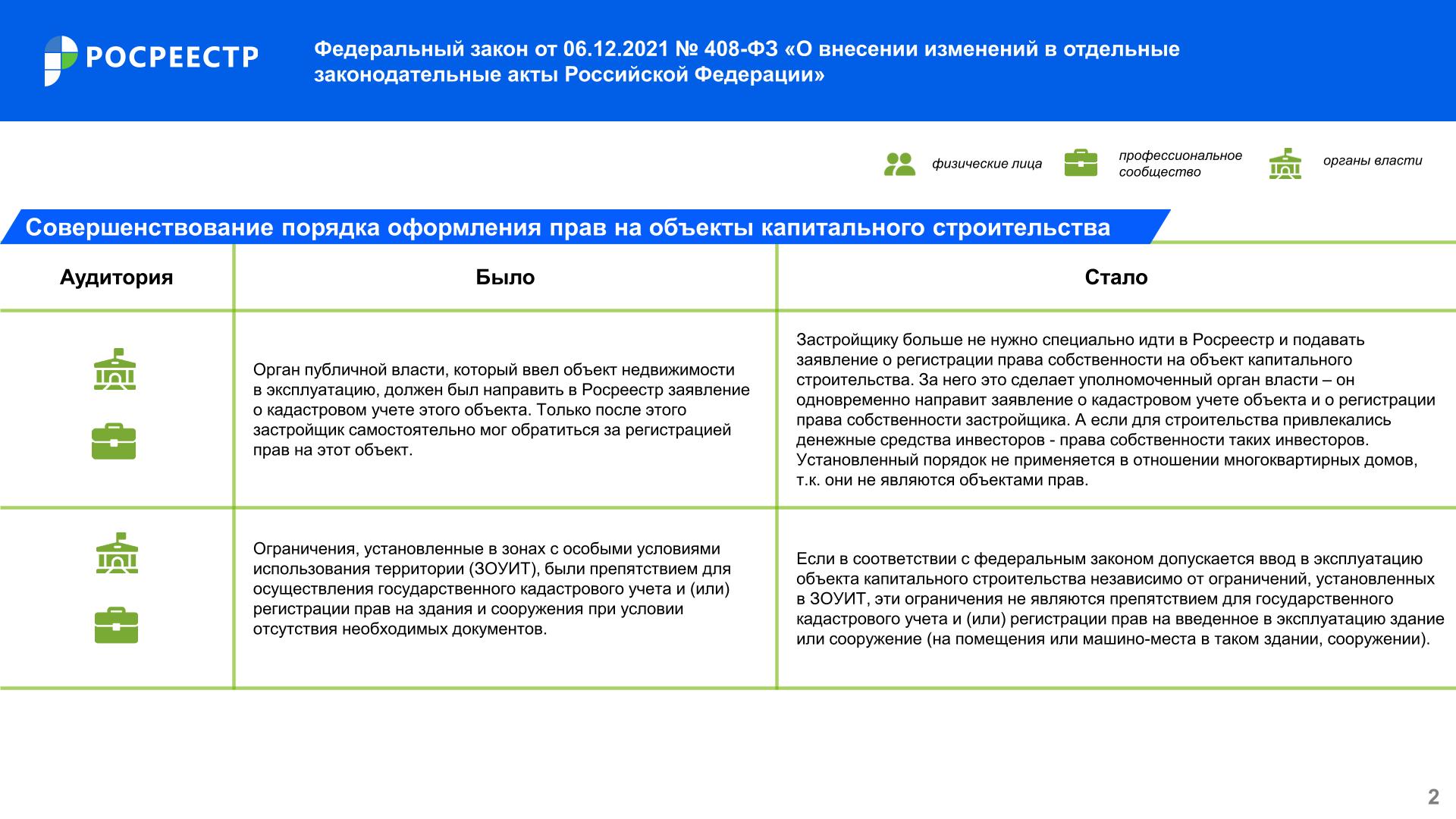 РОСРЕЕСТР

Федеральный закон от 06.12.2021 № 408-ФЗ «О внесении изменений в отдельные законодательные акты Российской Федерации»

физические лица

профессиональное сообщество

органы власти

Совершенствование порядка оформления прав на объекты капитального строительства

| Аудитория | Было | Стало |
|---|---|---|
| | Орган публичной власти, который ввел объект недвижимости в эксплуатацию, должен был направить в Росреестр заявление о кадастровом учете этого объекта. Только после этого застройщик самостоятельно мог обратиться за регистрацией прав на этот объект. | Застройщику больше не нужно специально идти в Росреестр и подавать заявление о регистрации права собственности на объект капитального строительства. За него это сделает уполномоченный орган власти – он одновременно направит заявление о кадастровом учете объекта и о регистрации права собственности застройщика. А если для строительства привлекались денежные средства инвесторов - права собственности таких инвесторов. Установленный порядок не применяется в отношении многоквартирных домов, т.к. они не являются объектами прав. |
| | Ограничения, установленные в зонах с особыми условиями использования территории (ЗОУИТ), были препятствием для осуществления государственного кадастрового учета и (или) регистрации прав на здания и сооружения при условии отсутствия необходимых документов. | Если в соответствии с федеральным законом допускается ввод в эксплуатацию объекта капитального строительства независимо от ограничений, установленных в ЗОУИТ, эти ограничения не являются препятствием для государственного кадастрового учета и (или) регистрации прав на введенное в эксплуатацию здание или сооружение (на помещения или машино-места в таком здании, сооружении). |

2